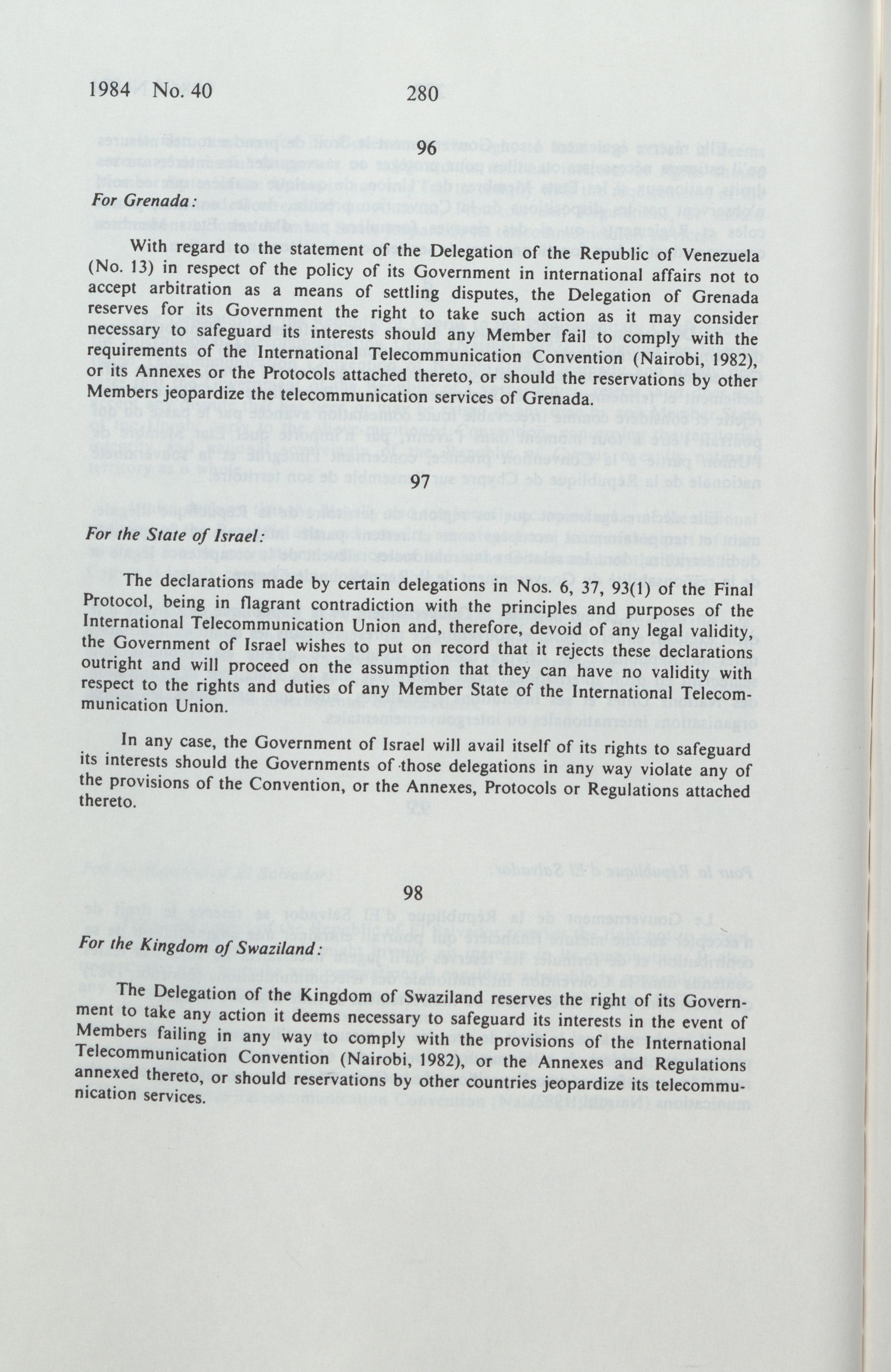 1984 No. 40 280

96

For Grenada:

With regard to the statement of the Delegation of the Republic of Venezuela (No. 13) in respect of the policy of its Government in international affairs not to accept arbitration as a means of settling disputes, the Delegation of Grenada reserves for its Government the right to take such action as it may consider necessary to safeguard its interests should any Member fail to comply with the requirements of the International Telecommunication Convention (Nairobi, 1982), or its Annexes or the Protocols attached thereto, or should the reservations by other Members jeopardize the telecommunication services of Grenada.

97

For the State of Israel:

The declarations made by certain delegations in Nos. 6, 37, 93(1) of the Final Protocol, being in flagrant contradiction with the principles and purposes of the International Telecommunication Union and, therefore, devoid of any legal validity, the Government of Israel wishes to put on record that it rejects these declarations outright and will proceed on the assumption that they can have no validity with respect to the rights and duties of any Member State of the International Telecommunication Union.

In any case, the Government of Israel will avail itself of its rights to safeguard its interests should the Governments of those delegations in any way violate any of the provisions of the Convention, or the Annexes, Protocols or Regulations attached thereto.

98

For the Kingdom of Swaziland:

The Delegation of the Kingdom of Swaziland reserves the right of its Government to take any action it deems necessary to safeguard its interests in the event of Members failing in any way to comply with the provisions of the International Telecommunication Convention (Nairobi, 1982), or the Annexes and Regulations annexed thereto, or should reservations by other countries jeopardize its telecommunication services.